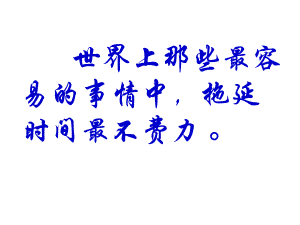 世界上那些最容易的事情中，拖延时间最不费力。